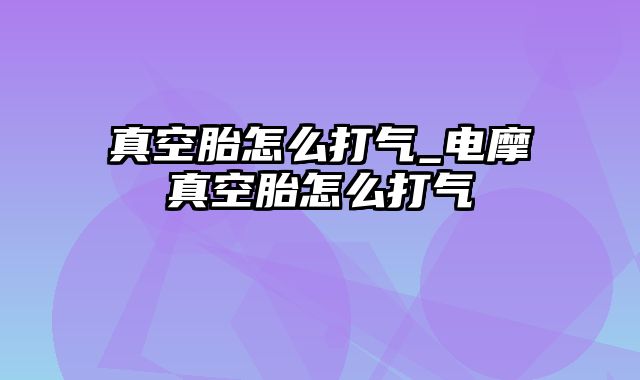 真空胎怎么打气_电摩真空胎怎么打气